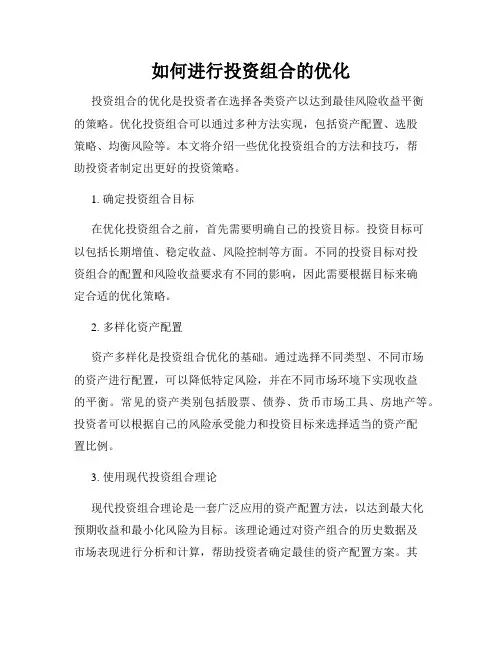 如何进行投资组合的优化

投资组合的优化是投资者在选择各类资产以达到最佳风险收益平衡的策略。优化投资组合可以通过多种方法实现，包括资产配置、选股策略、均衡风险等。本文将介绍一些优化投资组合的方法和技巧，帮助投资者制定出更好的投资策略。

1. 确定投资组合目标

在优化投资组合之前，首先需要明确自己的投资目标。投资目标可以包括长期增值、稳定收益、风险控制等方面。不同的投资目标对投资组合的配置和风险收益要求有不同的影响，因此需要根据目标来确定合适的优化策略。

2. 多样化资产配置

资产多样化是投资组合优化的基础。通过选择不同类型、不同市场的资产进行配置，可以降低特定风险，并在不同市场环境下实现收益的平衡。常见的资产类别包括股票、债券、货币市场工具、房地产等。投资者可以根据自己的风险承受能力和投资目标来选择适当的资产配置比例。

3. 使用现代投资组合理论

现代投资组合理论是一套广泛应用的资产配置方法，以达到最大化预期收益和最小化风险为目标。该理论通过对资产组合的历史数据及市场表现进行分析和计算，帮助投资者确定最佳的资产配置方案。其